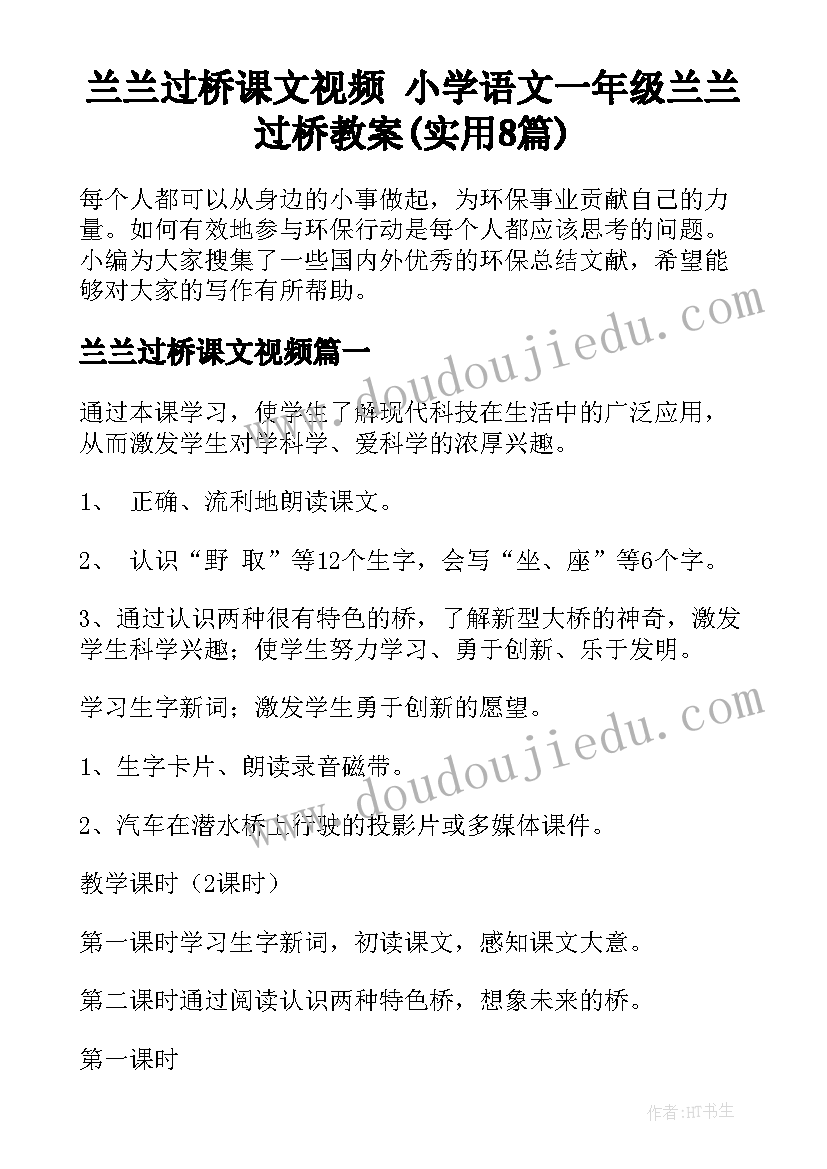 兰兰过桥课文视频 小学语文一年级兰兰过桥教案(实用8篇)

每个人都可以从身边的小事做起，为环保事业贡献自己的力量。如何有效地参与环保行动是每个人都应该思考的问题。小编为大家搜集了一些国内外优秀的环保总结文献，希望能够对大家的写作有所帮助。

兰兰过桥课文视频篇一

通过本课学习，使学生了解现代科技在生活中的广泛应用，从而激发学生对学科学、爱科学的浓厚兴趣。

1、 正确、流利地朗读课文。

2、 认识“野 取”等12个生字，会写“坐、座”等6个字。

3、通过认识两种很有特色的桥，了解新型大桥的神奇，激发学生科学兴趣；使学生努力学习、勇于创新、乐于发明。

学习生字新词；激发学生勇于创新的愿望。

1、生字卡片、朗读录音磁带。

2、汽车在潜水桥上行驶的投影片或多媒体课件。

教学课时（2课时）

第一课时学习生字新词，初读课文，感知课文大意。

第二课时通过阅读认识两种特色桥，想象未来的桥。

第一课时

www.doudoujiedu.com

www.doudoujiedu.com

作者:HT书生